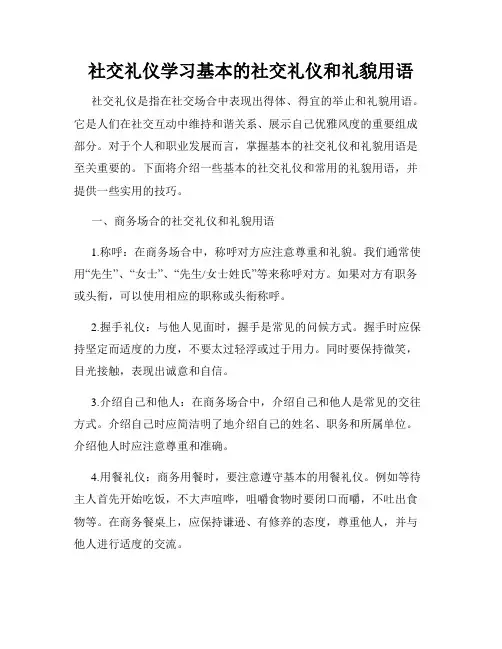 社交礼仪学习基本的社交礼仪和礼貌用语

社交礼仪是指在社交场合中表现出得体、得宜的举止和礼貌用语。它是人们在社交互动中维持和谐关系、展示自己优雅风度的重要组成部分。对于个人和职业发展而言，掌握基本的社交礼仪和礼貌用语是至关重要的。下面将介绍一些基本的社交礼仪和常用的礼貌用语，并提供一些实用的技巧。

一、商务场合的社交礼仪和礼貌用语

1.称呼：在商务场合中，称呼对方应注意尊重和礼貌。我们通常使用“先生”、“女士”、“先生/女士姓氏”等来称呼对方。如果对方有职务或头衔，可以使用相应的职称或头衔称呼。

2.握手礼仪：与他人见面时，握手是常见的问候方式。握手时应保持坚定而适度的力度，不要太过轻浮或过于用力。同时要保持微笑，目光接触，表现出诚意和自信。

3.介绍自己和他人：在商务场合中，介绍自己和他人是常见的交往方式。介绍自己时应简洁明了地介绍自己的姓名、职务和所属单位。介绍他人时应注意尊重和准确。

4.用餐礼仪：商务用餐时，要注意遵守基本的用餐礼仪。例如等待主人首先开始吃饭，不大声喧哗，咀嚼食物时要闭口而嚼，不吐出食物等。在商务餐桌上，应保持谦逊、有修养的态度，尊重他人，并与他人进行适度的交流。